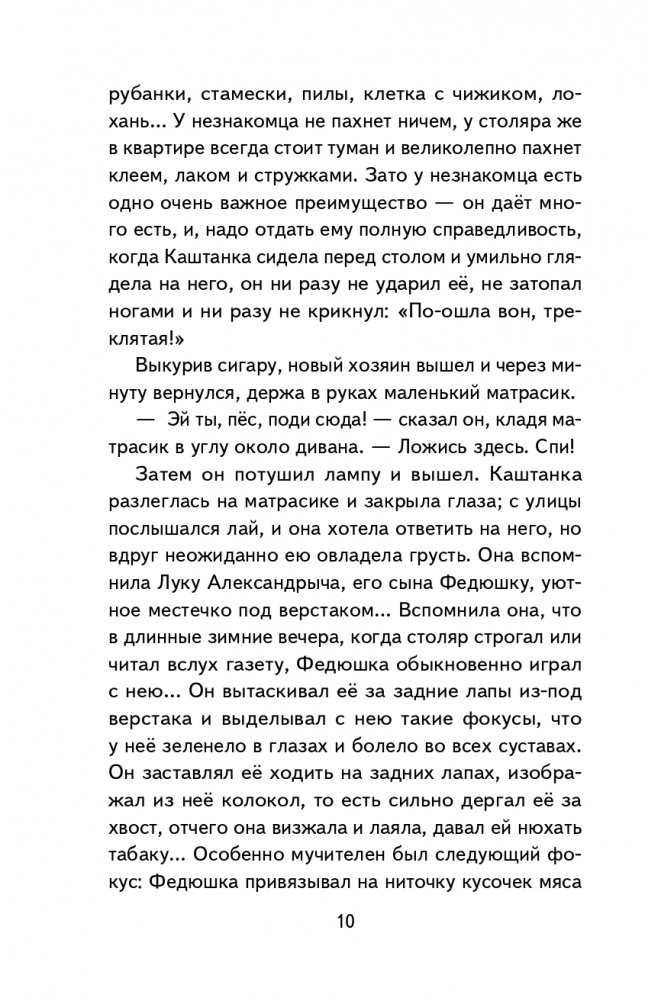 рубанки, стамески, пилы, клетка с чижиком, лохань... У незнакомца не пахнет ничем, у столяра же в квартире всегда стоит туман и великолепно пахнет клеем, лаком и стружками. Зато у незнакомца есть одно очень важное преимущество — он даёт много есть, и, надо отдать ему полную справедливость, когда Каштанка сидела перед столом и умильно глядела на него, он ни разу не ударил её, не затопал ногами и ни разу не крикнул: «По-ошла вон, треклятая!»

Выкурив сигару, новый хозяин вышел и через минуту вернулся, держа в руках маленький матрасик.

— Эй ты, пёс, поди сюда! — сказал он, кладя матрасик в углу около дивана. — Ложись здесь. Спи!

Затем он потушил лампу и вышел. Каштанка разлеглась на матрасике и закрыла глаза; с улицы послышался лай, и она хотела ответить на него, но вдруг неожиданно ею овладела грусть. Она вспомнила Луку Александрыча, его сына Федюшку, уютное местечко под верстаком... Вспомнила она, что в длинные зимние вечера, когда столяр строгал или читал вслух газету, Федюшка обыкновенно играл с нею... Он вытаскивал её за задние лапы из-под верстака и выделывал с нею такие фокусы, что у неё зеленело в глазах и болело во всех суставах. Он заставлял её ходить на задних лапах, изображал из неё колокол, то есть сильно дергал её за хвост, отчего она визжала и лаяла, давал ей нюхать табаку... Особенно мучителен был следующий фокус: Федюшка привязывал на ниточку кусочек мяса

10